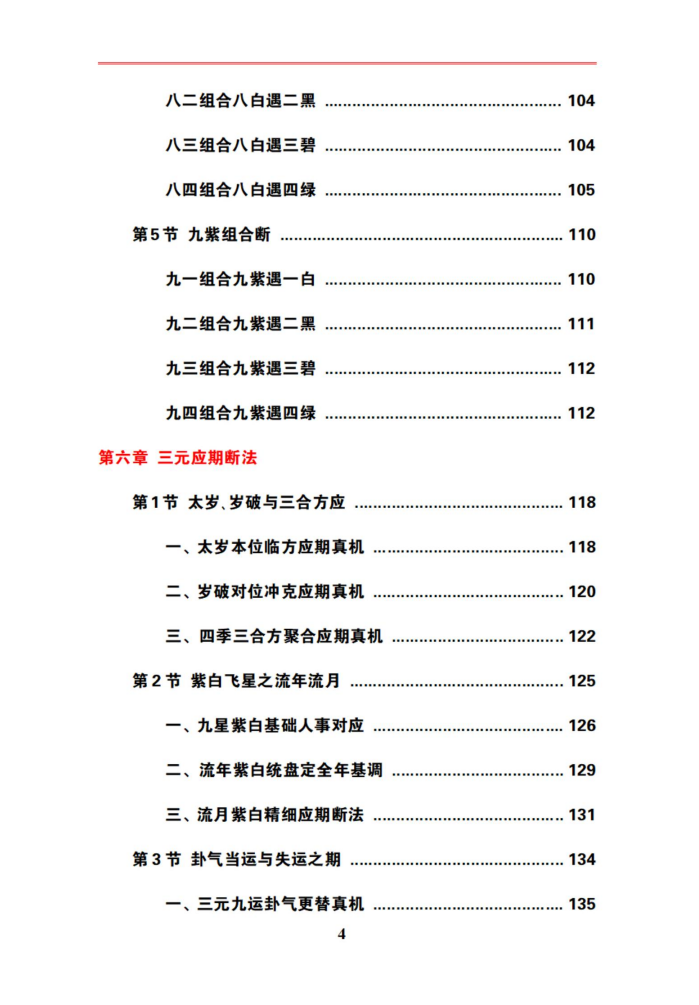 八二组合八白遇二黑 104

八三组合八白遇三碧 104

八四组合八白遇四绿 105

第5节 九紫组合断 110

九一组合九紫遇一白 110

九二组合九紫遇二黑 111

九三组合九紫遇三碧 112

九四组合九紫遇四绿 112

第六章 三元应期断法

第1节 太岁、岁破与三合方应 118

一、太岁本位临方应期真机 118

二、岁破对位冲克应期真机 120

三、四季三合方聚合应期真机 122

第2节 紫白飞星之流年流月 125

一、九星紫白基础人事对应 126

二、流年紫白统盘定全年基调 129

三、流月紫白精细应期断法 131

第3节 卦气当运与失运之期 134

一、三元九运卦气更替真机 135

4